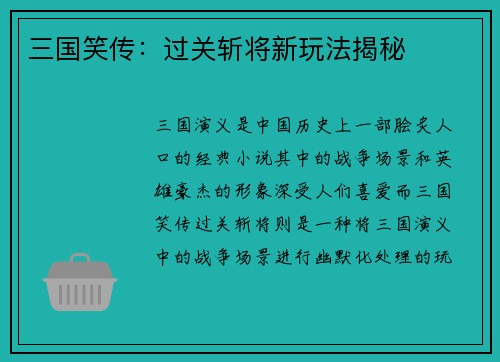 三国笑传：过关斩将新玩法揭秘

三国演义是中国历史上一部脍炙人口的经典小说其中的战争场景和英雄豪杰的形象深受人们喜爱而三国笑传过关斩将则是一种将三国演义中的战争场景进行幽默化处理的玩